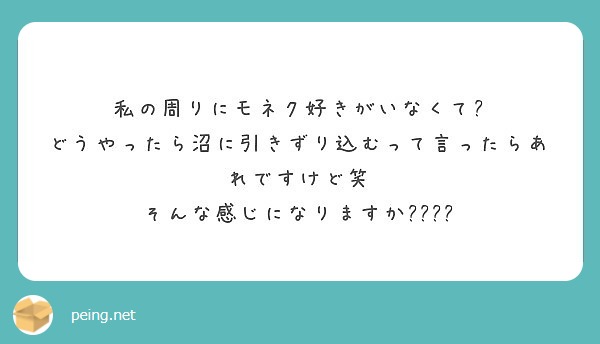 私の周りにモネク好きがいなくて?
どうやったら沼に引きずり込むって言ったらあれですけど笑
そんな感じになりますか????

peing.net